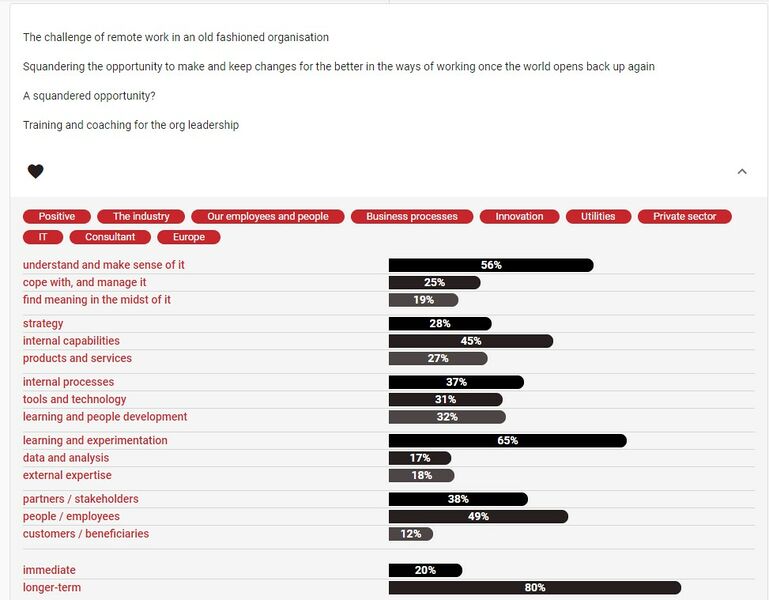 The challenge of remote work in an old fashioned organisation

Squandering the opportunity to make and keep changes for the better in the ways of working once the world opens back up again

A squandered opportunity?

Training and coaching for the org leadership

Positive The industry Our employees and people Business processes Innovation Utilities Private sector IT Consultant Europe

| | |
|---|---|
| understand and make sense of it | 56% |
| cope with, and manage it | 25% |
| find meaning in the midst of it | 19% |
| strategy | 28% |
| internal capabilities | 45% |
| products and services | 27% |
| internal processes | 37% |
| tools and technology | 31% |
| learning and people development | 32% |
| learning and experimentation | 65% |
| data and analysis | 17% |
| external expertise | 18% |
| partners / stakeholders | 38% |
| people / employees | 49% |
| customers / beneficiaries | 12% |
| immediate | 20% |
| longer-term | 80% |